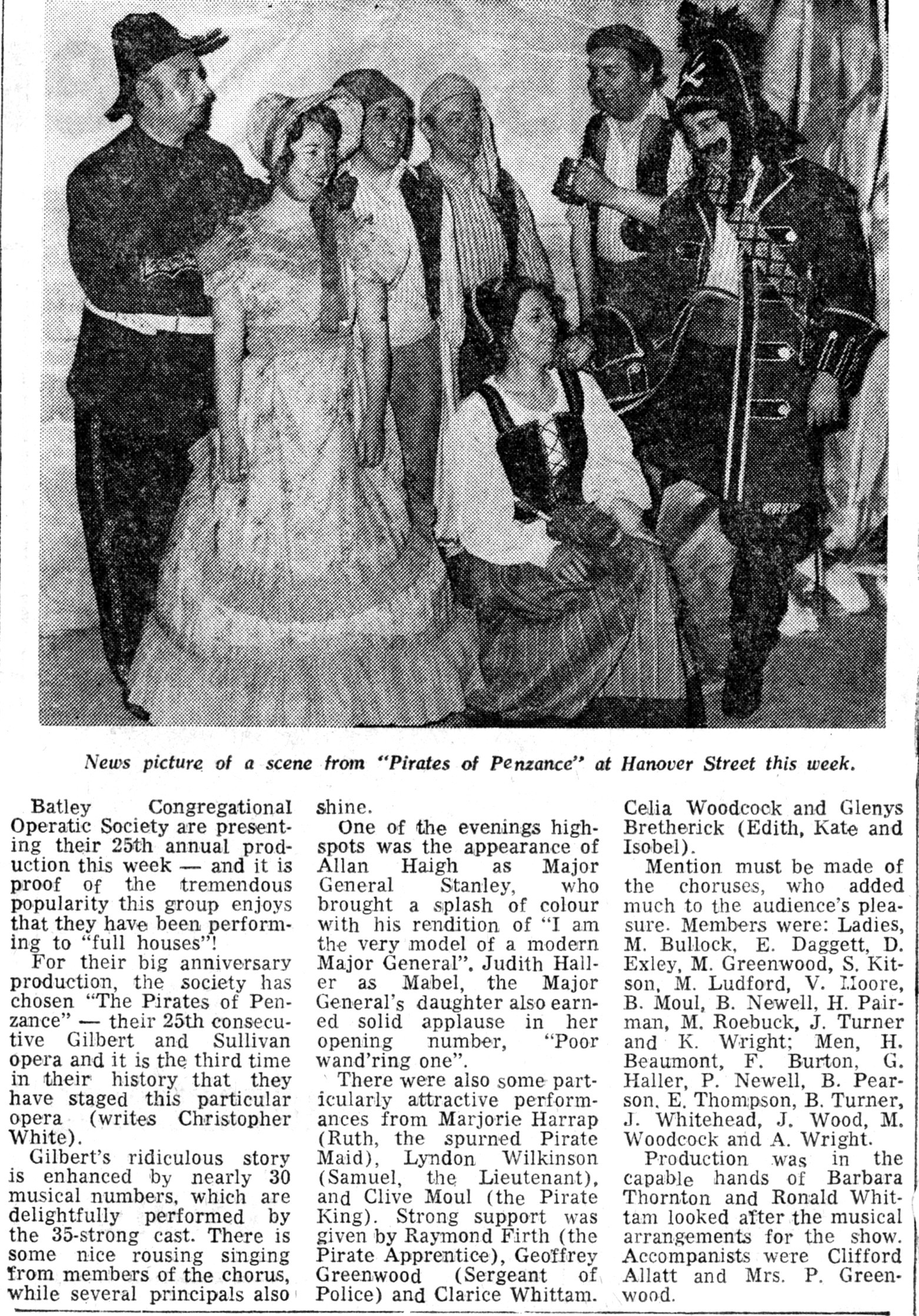 News picture of a scene from "Pirates of Penzance" at Hanover Street this week.

Batley Congregational Operatic Society are presenting their 25th annual production this week — and it is proof of the tremendous popularity this group enjoys that they have been performing to "full houses"!

For their big anniversary production, the society has chosen "The Pirates of Penzance" — their 25th consecutive Gilbert and Sullivan opera and it is the third time in their history that they have staged this particular opera (writes Christopher White).

Gilbert's ridiculous story is enhanced by nearly 30 musical numbers, which are delightfully performed by the 35-strong cast. There is some nice rousing singing from members of the chorus, while several principals also shine.

One of the evenings highspots was the appearance of Allan Haigh as Major General Stanley, who brought a splash of colour with his rendition of "I am the very model of a modern Major General". Judith Haller as Mabel, the Major General's daughter also earned solid applause in her opening number, "Poor wand'ring one".

There were also some particularly attractive performances from Marjorie Harrap (Ruth, the spurned Pirate Maid), Lyndon Wilkinson (Samuel, the Lieutenant), and Clive Moul (the Pirate King). Strong support was given by Raymond Firth (the Pirate Apprentice), Geoffrey Greenwood (Sergeant of Police) and Clarice Whittam. Celia Woodcock and Glenys Bretherick (Edith, Kate and Isobel).

Mention must be made of the choruses, who added much to the audience's pleasure. Members were: Ladies, M. Bullock, E. Daggett, D. Exley, M. Greenwood, S. Kitson, M. Ludford, V. Moore, B. Moul, B. Newell, H. Pairman, M. Roebuck, J. Turner and K. Wright; Men, H. Beaumont, F. Burton, G. Haller, P. Newell, B. Pearson, E. Thompson, B. Turner, J. Whitehead, J. Wood, M. Woodcock and A. Wright.

Production was in the capable hands of Barbara Thornton and Ronald Whittam looked after the musical arrangements for the show. Accompanists were Clifford Allatt and Mrs. P. Greenwood.